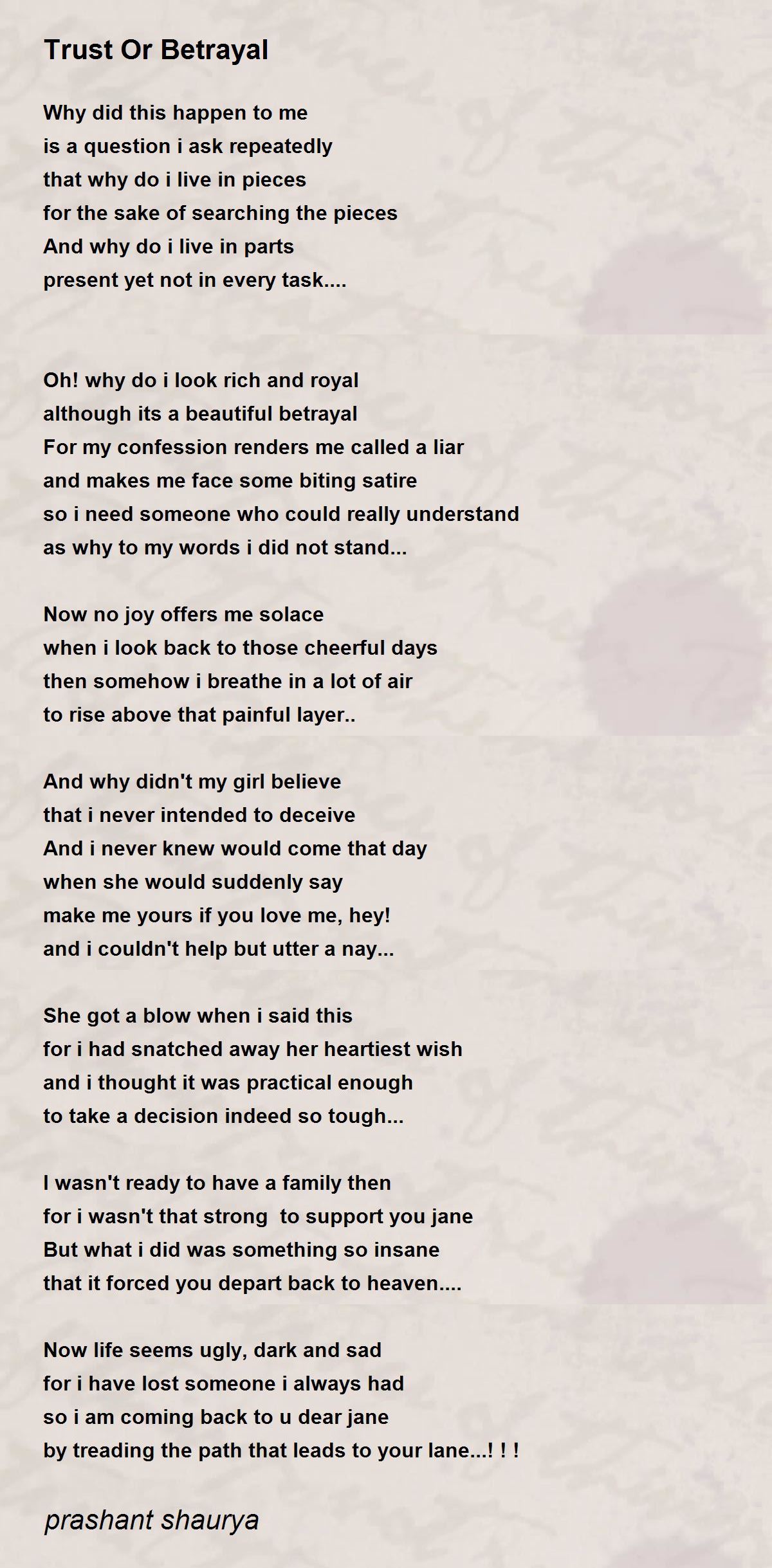 Trust Or Betrayal

Why did this happen to me
is a question i ask repeatedly
that why do i live in pieces
for the sake of searching the pieces
And why do i live in parts
present yet not in every task....

Oh! why do i look rich and royal
although its a beautiful betrayal
For my confession renders me called a liar
and makes me face some biting satire
so i need someone who could really understand
as why to my words i did not stand...

Now no joy offers me solace
when i look back to those cheerful days
then somehow i breathe in a lot of air
to rise above that painful layer..

And why didn't my girl believe
that i never intended to deceive
And i never knew would come that day
when she would suddenly say
make me yours if you love me, hey!
and i couldn't help but utter a nay...

She got a blow when i said this
for i had snatched away her heartiest wish
and i thought it was practical enough
to take a decision indeed so tough...

I wasn't ready to have a family then
for i wasn't that strong to support you jane
But what i did was something so insane
that it forced you depart back to heaven....

Now life seems ugly, dark and sad
for i have lost someone i always had
so i am coming back to u dear jane
by treading the path that leads to your lane...! ! !

prashant shaurya